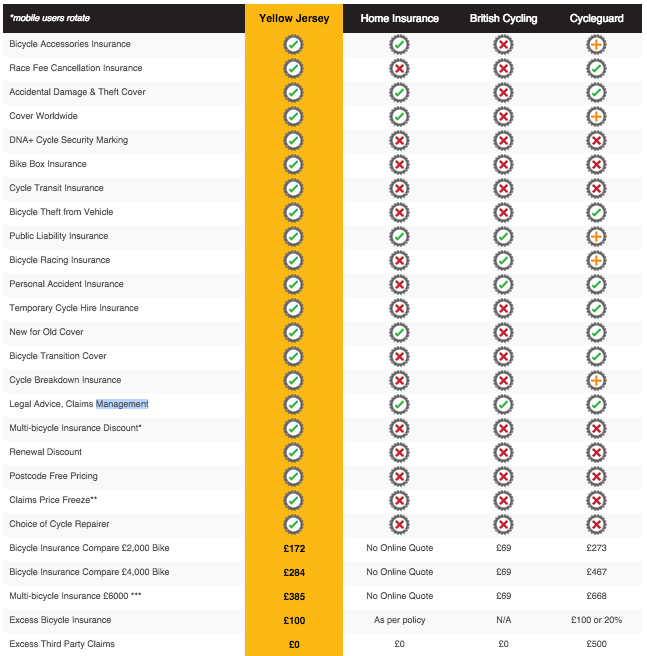 | *mobile users rotate | Yellow Jersey | Home Insurance | British Cycling | Cycleguard |
|---|---|---|---|---|
| Bicycle Accessories Insurance | ✓ | ✓ | ✗ | + |
| Race Fee Cancellation Insurance | ✓ | ✗ | ✗ | ✓ |
| Accidental Damage & Theft Cover | ✓ | ✓ | ✗ | ✓ |
| Cover Worldwide | ✓ | ✓ | ✗ | + |
| DNA+ Cycle Security Marking | ✓ | ✗ | ✗ | ✗ |
| Bike Box Insurance | ✓ | ✗ | ✗ | ✗ |
| Cycle Transit Insurance | ✓ | ✗ | ✗ | ✗ |
| Bicycle Theft from Vehicle | ✓ | ✗ | ✗ | ✓ |
| Public Liability Insurance | ✓ | ✓ | ✓ | + |
| Bicycle Racing Insurance | ✓ | ✗ | ✓ | + |
| Personal Accident Insurance | ✓ | ✗ | ✓ | ✓ |
| Temporary Cycle Hire Insurance | ✓ | ✗ | ✗ | ✓ |
| New for Old Cover | ✓ | ✓ | ✗ | ✓ |
| Bicycle Transition Cover | ✓ | ✗ | ✗ | ✓ |
| Cycle Breakdown Insurance | ✓ | ✗ | ✗ | + |
| Legal Advice, Claims Management | ✓ | ✓ | ✓ | ✓ |
| Multi-bicycle Insurance Discount* | ✓ | ✗ | ✗ | ✗ |
| Renewal Discount | ✓ | ✗ | ✗ | ✗ |
| Postcode Free Pricing | ✓ | ✗ | ✗ | ✗ |
| Claims Price Freeze** | ✓ | ✗ | ✗ | ✗ |
| Choice of Cycle Repairer | ✓ | ✗ | ✗ | ✗ |
| Bicycle Insurance Compare £2,000 Bike | £172 | No Online Quote | £69 | £273 |
| Bicycle Insurance Compare £4,000 Bike | £284 | No Online Quote | £69 | £467 |
| Multi-bicycle Insurance £6000 *** | £385 | No Online Quote | £69 | £668 |
| Excess Bicycle Insurance | £100 | As per policy | N/A | £100 or 20% |
| Excess Third Party Claims | £0 | £0 | £0 | £500 |